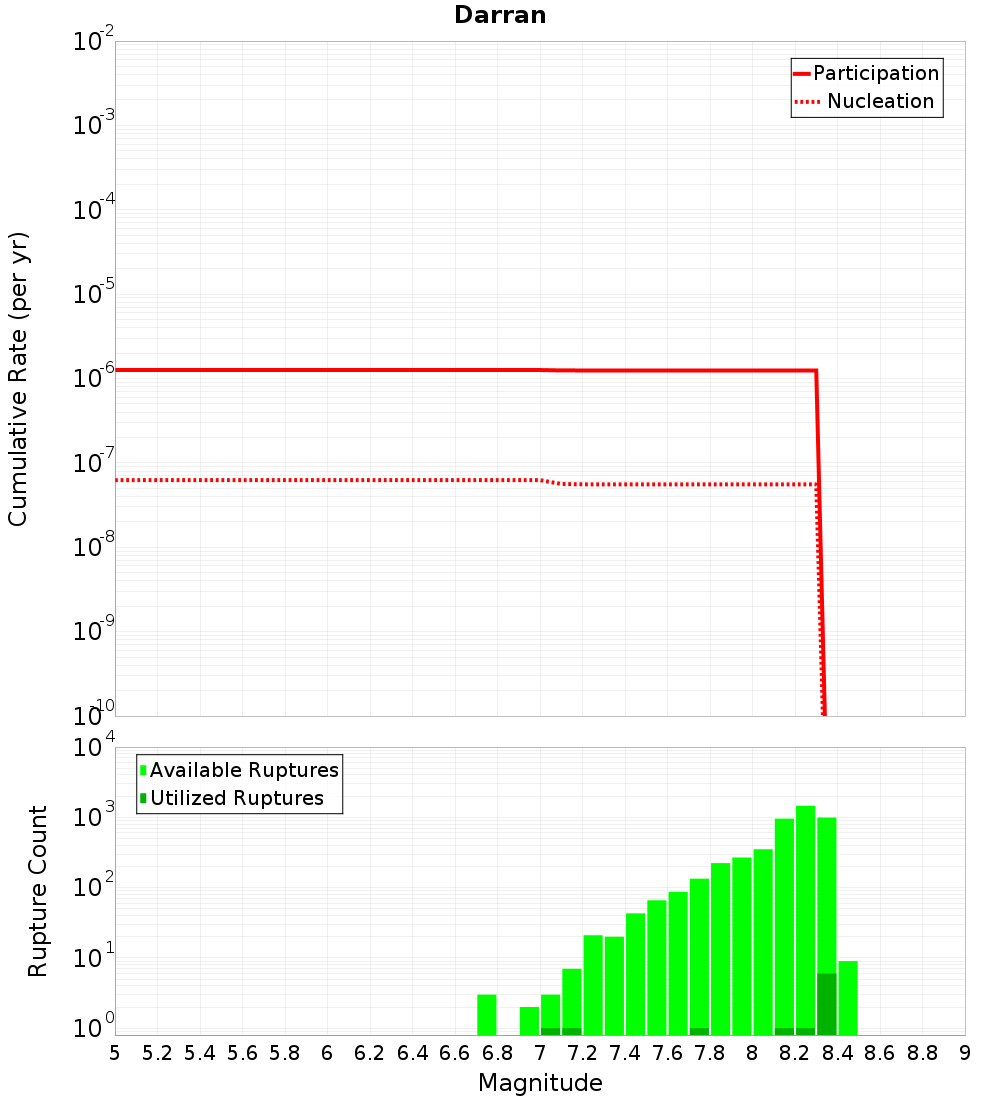 Darran

Participation
Nucleation

Cumulative Rate (per yr)

$10^{-2}$
$10^{-3}$
$10^{-4}$
$10^{-5}$
$10^{-6}$
$10^{-7}$
$10^{-8}$
$10^{-9}$
$10^{-10}$

Available Ruptures
Utilized Ruptures

Rupture Count

$10^{4}$
$10^{3}$
$10^{2}$
$10^{1}$
$10^{0}$

5 5.2 5.4 5.6 5.8 6 6.2 6.4 6.6 6.8 7 7.2 7.4 7.6 7.8 8 8.2 8.4 8.6 8.8 9

Magnitude